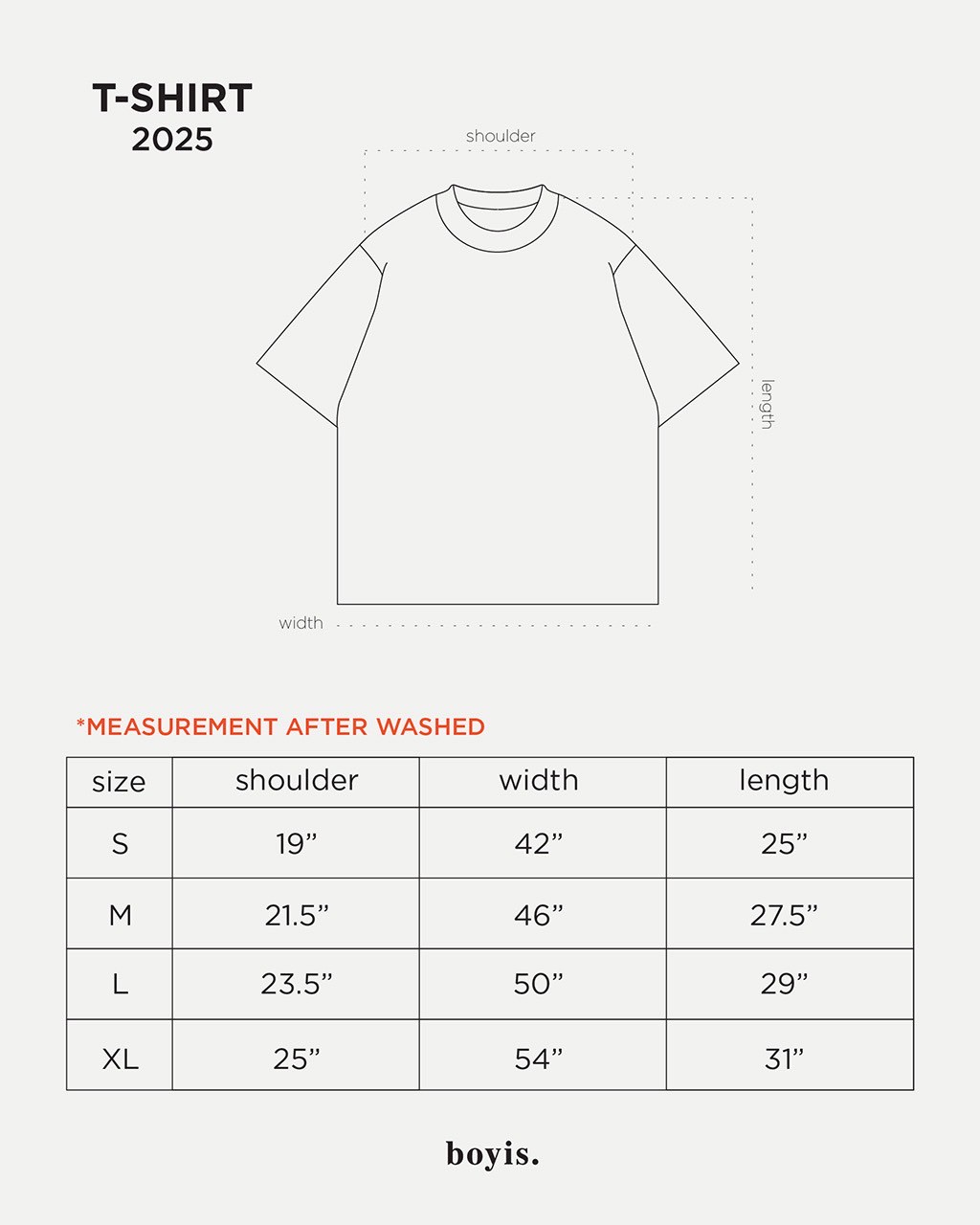 T-SHIRT
2025

shoulder

length

width

*MEASUREMENT AFTER WASHED

| size | shoulder | width | length |
|---|---|---|---|
| S | 19” | 42” | 25” |
| M | 21.5” | 46” | 27.5” |
| L | 23.5” | 50” | 29” |
| XL | 25” | 54” | 31” |

boyis.